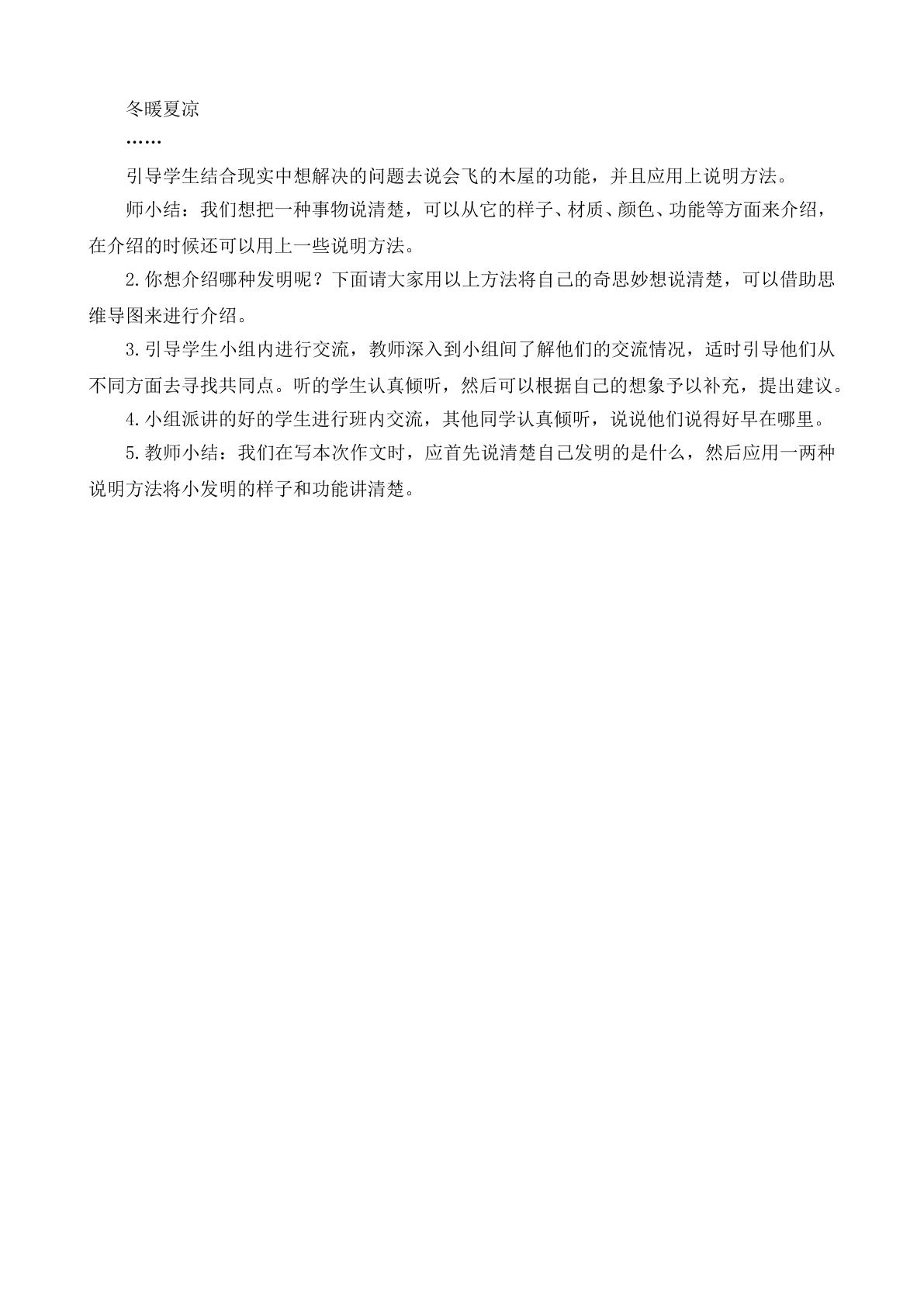 冬暖夏凉

……

引导学生结合现实中想解决的问题去说会飞的木屋的功能，并且应用上说明方法。

师小结：我们想把一种事物说清楚，可以从它的样子、材质、颜色、功能等方面来介绍，在介绍的时候还可以用上一些说明方法。

2.你想介绍哪种发明呢？下面请大家用以上方法将自己的奇思妙想说清楚，可以借助思维导图来进行介绍。

3.引导学生小组内进行交流，教师深入到小组间了解他们的交流情况，适时引导他们从不同方面去寻找共同点。听的学生认真倾听，然后可以根据自己的想象予以补充，提出建议。

4.小组派讲的好的学生进行班内交流，其他同学认真倾听，说说他们说得好早在哪里。

5.教师小结：我们在写本次作文时，应首先说清楚自己发明的是什么，然后应用一两种说明方法将小发明的样子和功能讲清楚。